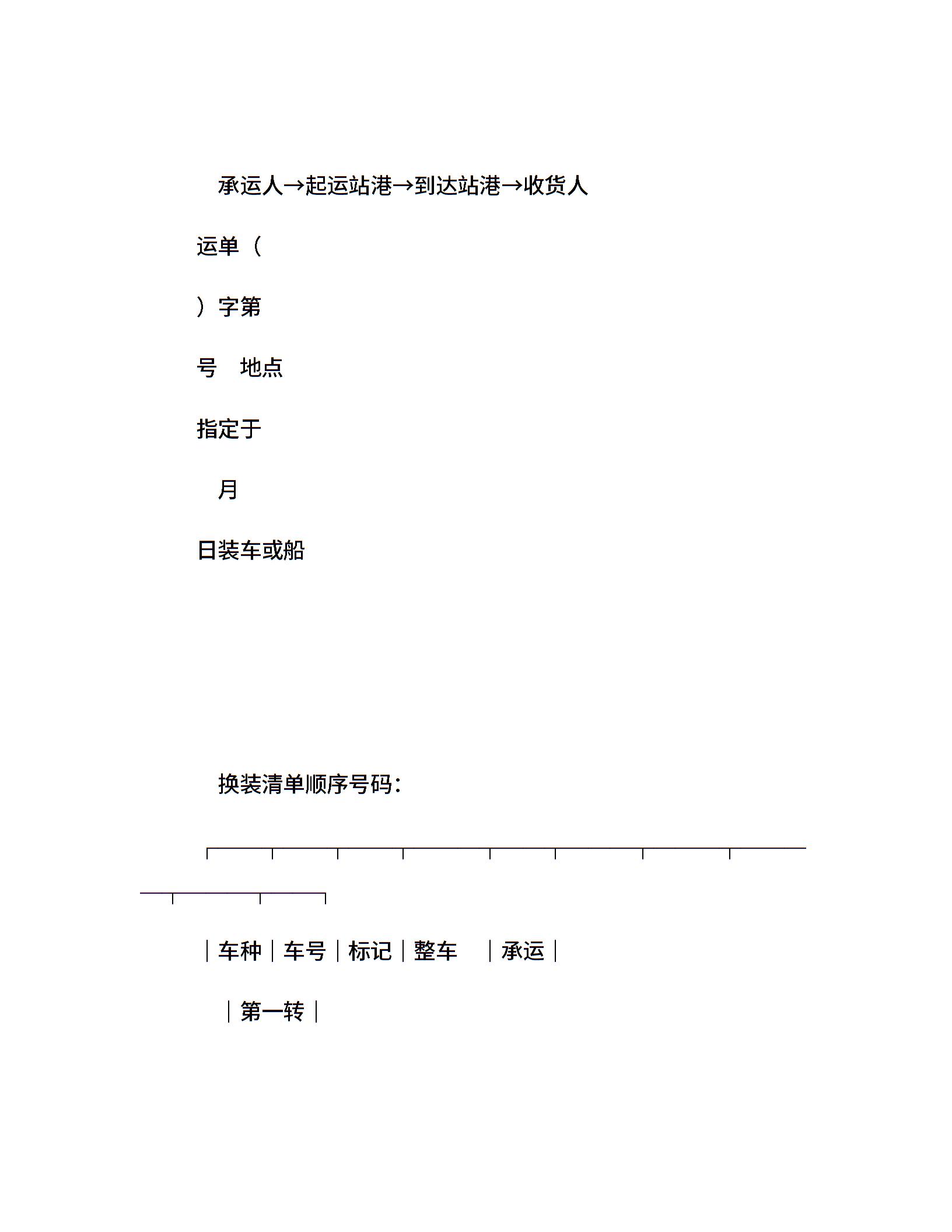 承运人→起运站港→到达站港→收货人

运单（

）字第

号　地点

指定于

月

日装车或船

换装清单顺序号码：

｜车种｜车号｜标记｜整车　｜承运｜

｜第一转｜